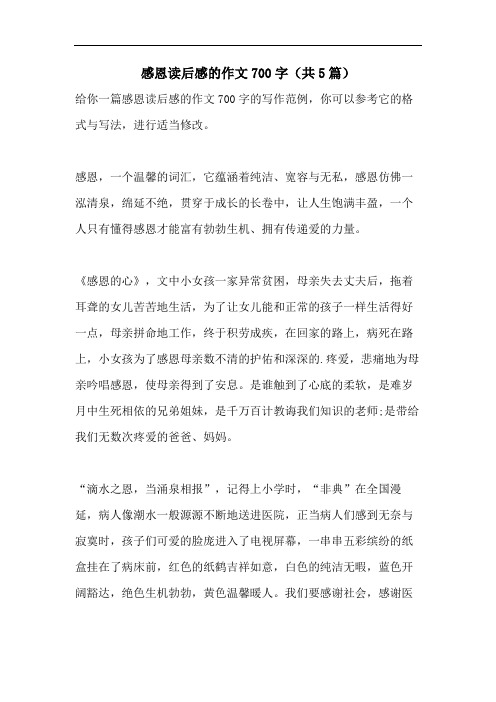 感恩读后感的作文700字（共5篇）

给你一篇感恩读后感的作文700字的写作范例，你可以参考它的格式与写法，进行适当修改。

感恩，一个温馨的词汇，它蕴涵着纯洁、宽容与无私，感恩仿佛一泓清泉，绵延不绝，贯穿于成长的长卷中，让人生饱满丰盈，一个人只有懂得感恩才能富有勃勃生机、拥有传递爱的力量。

《感恩的心》，文中小女孩一家异常贫困，母亲失去丈夫后，拖着耳聋的女儿苦苦地生活，为了让女儿能和正常的孩子一样生活得好一点，母亲拼命地工作，终于积劳成疾，在回家的路上，病死在路上，小女孩为了感恩母亲数不清的护佑和深深的.疼爱，悲痛地为母亲吟唱感恩，使母亲得到了安息。是谁触到了心底的柔软，是难岁月中生死相依的兄弟姐妹，是千方百计教诲我们知识的老师;是带给我们无数次疼爱的爸爸、妈妈。

“滴水之恩，当涌泉相报”，记得上小学时，“非典”在全国漫延，病人像潮水一般源源不断地送进医院，正当病人们感到无奈与寂寞时，孩子们可爱的脸庞进入了电视屏幕，一串串五彩缤纷的纸盒挂在了病床前，红色的纸鹤吉祥如意，白色的纯洁无暇，蓝色开阔豁达，绝色生机勃勃，黄色温馨暖人。我们要感谢社会，感谢医